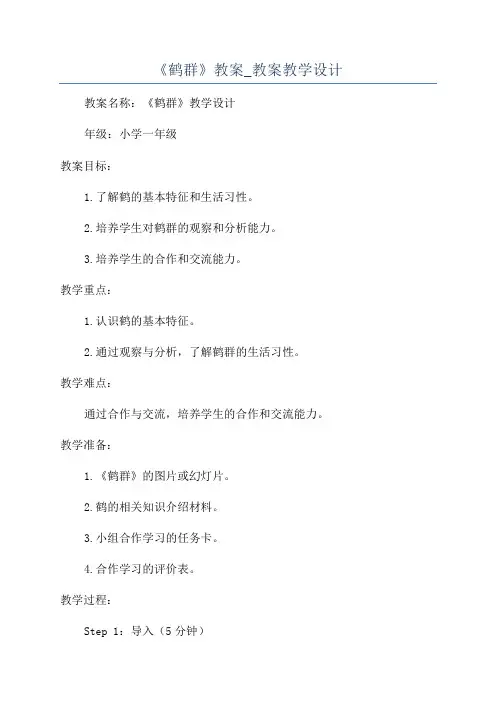 《鹤群》教案_教案教学设计

教案名称：《鹤群》教学设计

年级：小学一年级

教案目标：

1.了解鹤的基本特征和生活习性。

2.培养学生对鹤群的观察和分析能力。

3.培养学生的合作和交流能力。

教学重点：

1.认识鹤的基本特征。

2.通过观察与分析，了解鹤群的生活习性。

教学难点：

通过合作与交流，培养学生的合作和交流能力。

教学准备：

1.《鹤群》的图片或幻灯片。

2.鹤的相关知识介绍材料。

3.小组合作学习的任务卡。

4.合作学习的评价表。

教学过程：

Step 1：导入（5分钟）